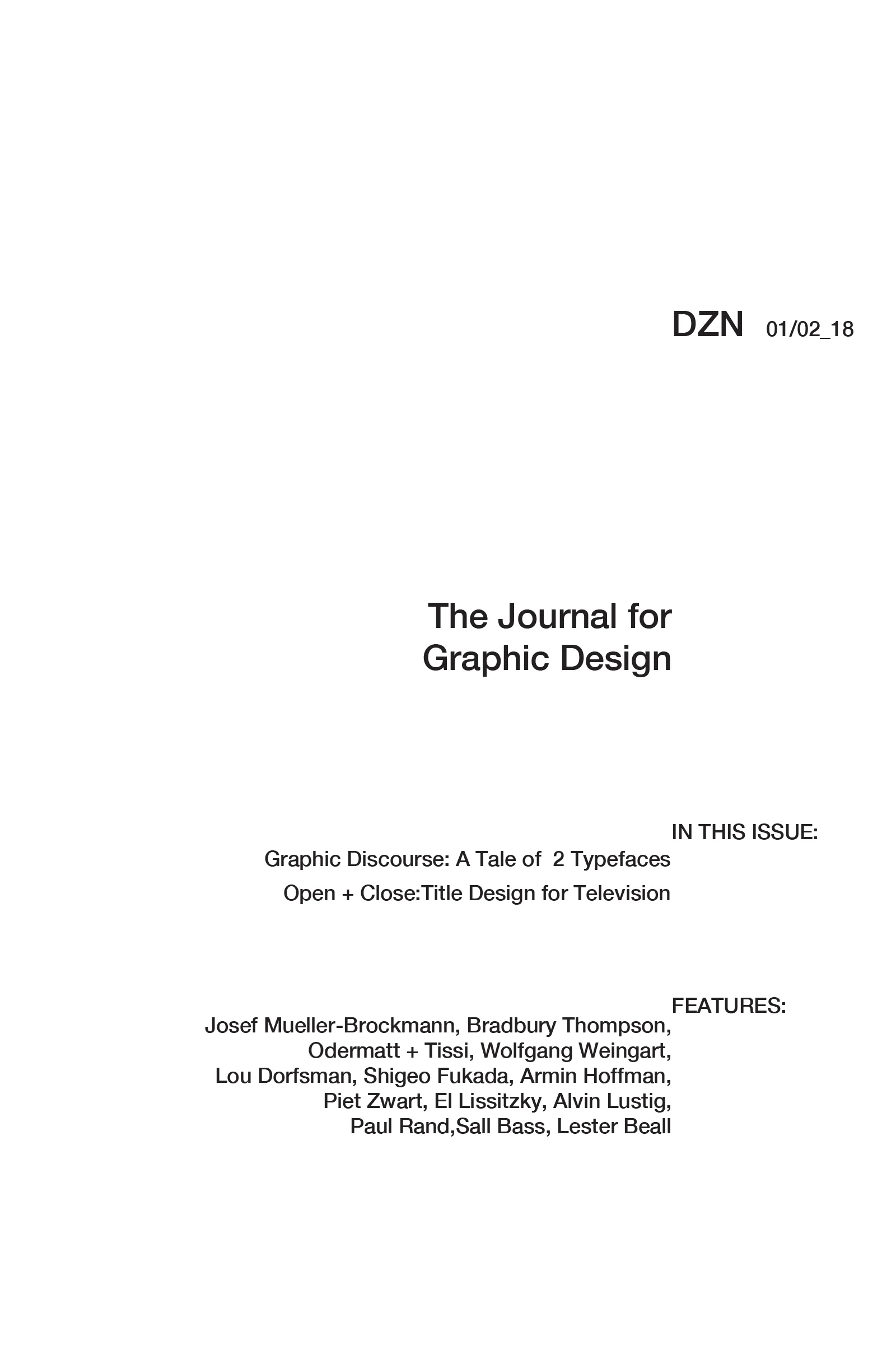 DZN 01/02_18

The Journal for Graphic Design

IN THIS ISSUE:

Graphic Discourse: A Tale of 2 Typefaces

Open + Close:Title Design for Television

FEATURES:

Josef Mueller-Brockmann, Bradbury Thompson, Odermatt + Tissi, Wolfgang Weingart, Lou Dorfsman, Shigeo Fukada, Armin Hoffman, Piet Zwart, El Lissitzky, Alvin Lustig, Paul Rand,Sall Bass, Lester Beall